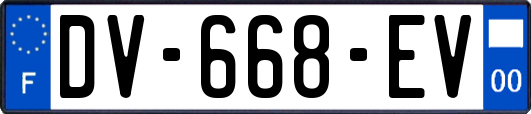 F
DV-668-EV
00